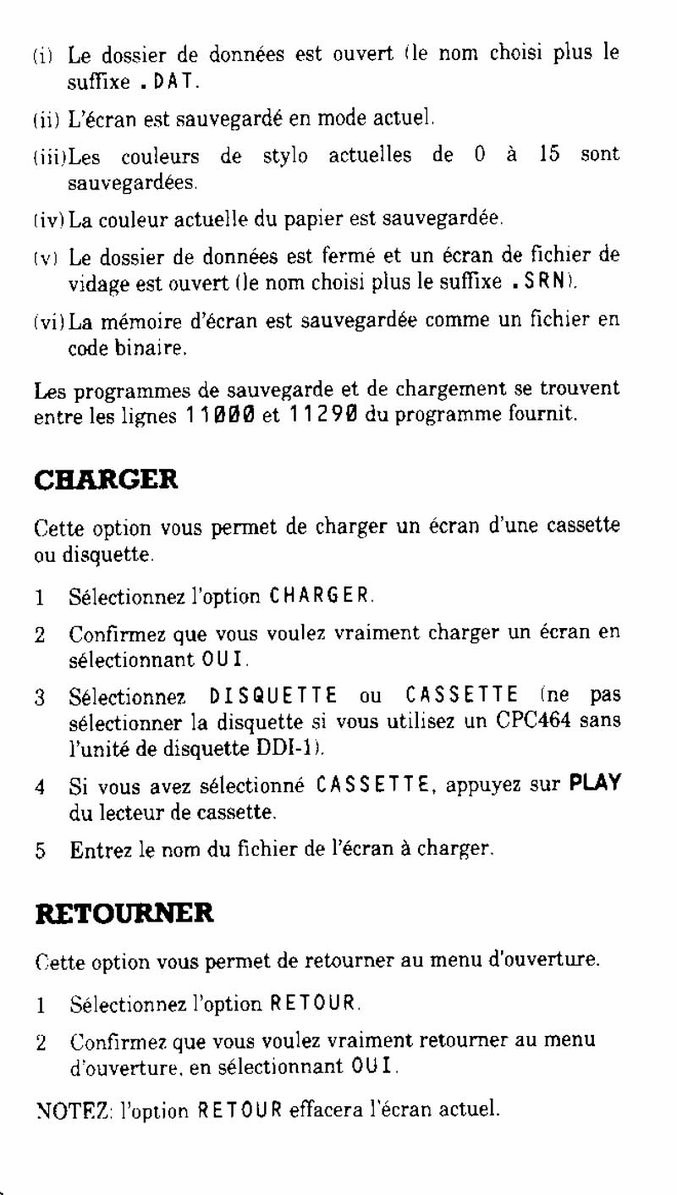 (i) Le dossier de données est ouvert (le nom choisi plus le suffixe .DAT.

(ii) L'écran est sauvegardé en mode actuel.

(iii) Les couleurs de stylo actuelles de 0 à 15 sont sauvegardées.

(iv) La couleur actuelle du papier est sauvegardée.

(v) Le dossier de données est fermé et un écran de fichier de vidage est ouvert (le nom choisi plus le suffixe .SRN).

(vi) La mémoire d'écran est sauvegardée comme un fichier en code binaire.

Les programmes de sauvegarde et de chargement se trouvent entre les lignes 11000 et 11290 du programme fournit.

CHARGER

Cette option vous permet de charger un écran d'une cassette ou disquette.

1 Sélectionnez l'option CHARGER.

2 Confirmez que vous voulez vraiment charger un écran en sélectionnant OUI.

3 Sélectionnez DISQUETTE ou CASSETTE (ne pas sélectionner la disquette si vous utilisez un CPC464 sans l'unité de disquette DDI-1).

4 Si vous avez sélectionné CASSETTE, appuyez sur PLAY du lecteur de cassette.

5 Entrez le nom du fichier de l'écran à charger.

RETOURNER

Cette option vous permet de retourner au menu d'ouverture.

1 Sélectionnez l'option RETOUR.

2 Confirmez que vous voulez vraiment retourner au menu d'ouverture, en sélectionnant OUI.

NOTEZ: l'option RETOUR effacera l'écran actuel.